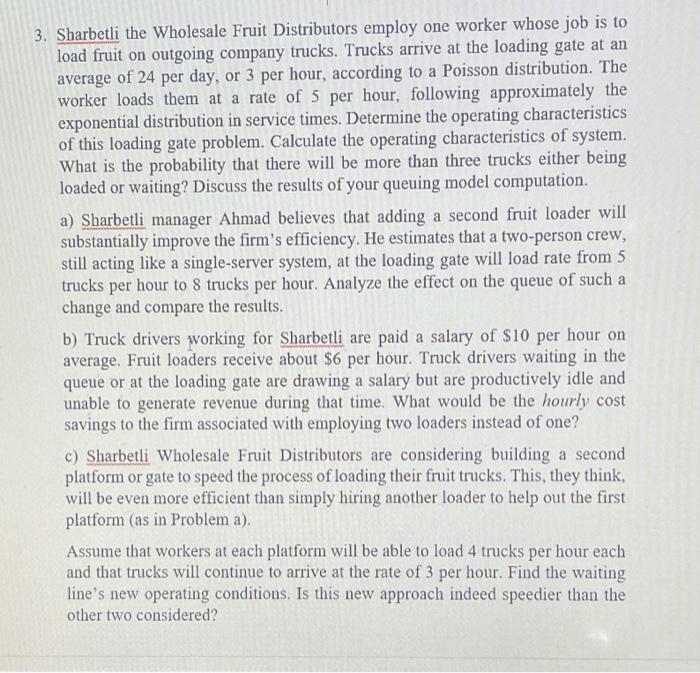 3. Sharbetli the Wholesale Fruit Distributors employ one worker whose job is to load fruit on outgoing company trucks. Trucks arrive at the loading gate at an average of 24 per day, or 3 per hour, according to a Poisson distribution. The worker loads them at a rate of 5 per hour, following approximately the exponential distribution in service times. Determine the operating characteristics of this loading gate problem. Calculate the operating characteristics of system. What is the probability that there will be more than three trucks either being loaded or waiting? Discuss the results of your queuing model computation.

a) Sharbetli manager Ahmad believes that adding a second fruit loader will substantially improve the firm's efficiency. He estimates that a two-person crew, still acting like a single-server system, at the loading gate will load rate from 5 trucks per hour to 8 trucks per hour. Analyze the effect on the queue of such a change and compare the results.

b) Truck drivers working for Sharbetli are paid a salary of \$10 per hour on average. Fruit loaders receive about \$6 per hour. Truck drivers waiting in the queue or at the loading gate are drawing a salary but are productively idle and unable to generate revenue during that time. What would be the hourly cost savings to the firm associated with employing two loaders instead of one?

c) Sharbetli Wholesale Fruit Distributors are considering building a second platform or gate to speed the process of loading their fruit trucks. This, they think, will be even more efficient than simply hiring another loader to help out the first platform (as in Problem a).

Assume that workers at each platform will be able to load 4 trucks per hour each and that trucks will continue to arrive at the rate of 3 per hour. Find the waiting line's new operating conditions. Is this new approach indeed speedier than the other two considered?